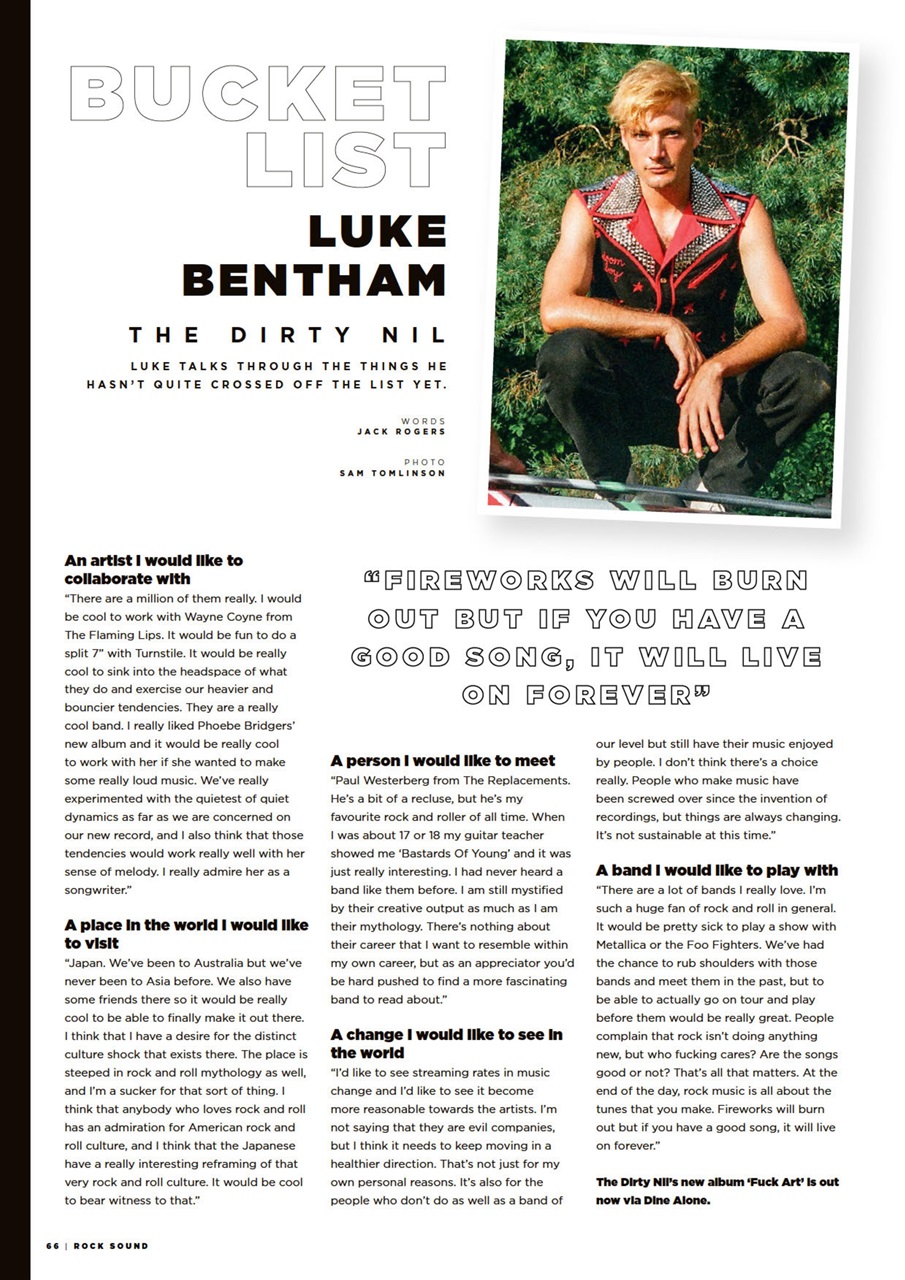 BUCKET LIST

LUKE BENTHAM

THE DIRTY NIL

LUKE TALKS THROUGH THE THINGS HE HASN'T QUITE CROSSED OFF THE LIST YET.

WORDS
JACK ROGERS

PHOTO
SAM TOMLINSON

An artist I would like to collaborate with
"There are a million of them really. I would be cool to work with Wayne Coyne from The Flaming Lips. It would be fun to do a split 7" with Turnstile. It would be really cool to sink into the headspace of what they do and exercise our heavier and bouncier tendencies. They are a really cool band. I really liked Phoebe Bridgers' new album and it would be really cool to work with her if she wanted to make some really loud music. We've really experimented with the quietest of quiet dynamics as far as we are concerned on our new record, and I also think that those tendencies would work really well with her sense of melody. I really admire her as a songwriter."

A place in the world I would like to visit
"Japan. We've been to Australia but we've never been to Asia before. We also have some friends there so it would be really cool to be able to finally make it out there. I think that I have a desire for the distinct culture shock that exists there. The place is steeped in rock and roll mythology as well, and I'm a sucker for that sort of thing. I think that anybody who loves rock and roll has an admiration for American rock and roll culture, and I think that the Japanese have a really interesting reframing of that very rock and roll culture. It would be cool to bear witness to that."

"FIREWORKS WILL BURN OUT BUT IF YOU HAVE A GOOD SONG, IT WILL LIVE ON FOREVER"

A person I would like to meet
"Paul Westerberg from The Replacements. He's a bit of a recluse, but he's my favourite rock and roller of all time. When I was about 17 or 18 my guitar teacher showed me 'Bastards Of Young' and it was just really interesting. I had never heard a band like them before. I am still mystified by their creative output as much as I am their mythology. There's nothing about their career that I want to resemble within my own career, but as an appreciator you'd be hard pushed to find a more fascinating band to read about."

A change I would like to see in the world
"I'd like to see streaming rates in music change and I'd like to see it become more reasonable towards the artists. I'm not saying that they are evil companies, but I think it needs to keep moving in a healthier direction. That's not just for my own personal reasons. It's also for the people who don't do as well as a band of our level but still have their music enjoyed by people. I don't think there's a choice really. People who make music have been screwed over since the invention of recordings, but things are always changing. It's not sustainable at this time."

A band I would like to play with
"There are a lot of bands I really love. I'm such a huge fan of rock and roll in general. It would be pretty sick to play a show with Metallica or the Foo Fighters. We've had the chance to rub shoulders with those bands and meet them in the past, but to be able to actually go on tour and play before them would be really great. People complain that rock isn't doing anything new, but who fucking cares? Are the songs good or not? That's all that matters. At the end of the day, rock music is all about the tunes that you make. Fireworks will burn out but if you have a good song, it will live on forever."

The Dirty Nil's new album 'Fuck Art' is out now via Dine Alone.

66 | ROCK SOUND